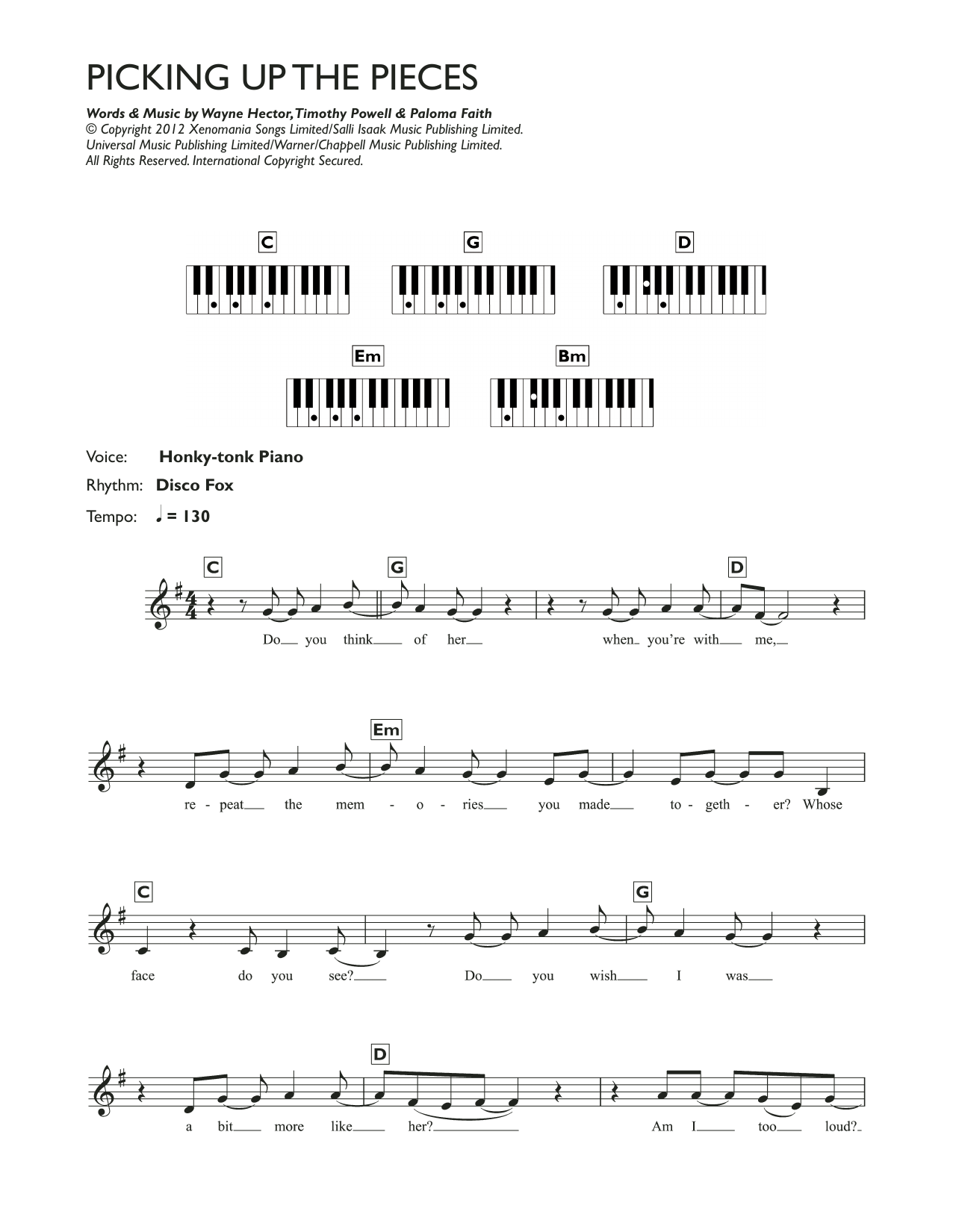 PICKING UP THE PIECES

Words & Music by Wayne Hector, Timothy Powell & Paloma Faith
© Copyright 2012 Xenomania Songs Limited/Salli Isaak Music Publishing Limited.
Universal Music Publishing Limited/Warner/Chappell Music Publishing Limited.
All Rights Reserved. International Copyright Secured.

C

G

D

Em

Bm

Voice: Honky-tonk Piano

Rhythm: Disco Fox

Tempo: ♩ = 130

C G D

Do you think of her when you're with me,

Em

re - peat the mem - o - ries you made to - geth - er? Whose

C G

face do you see? Do you wish I was

D

a bit more like her? Am I too loud?